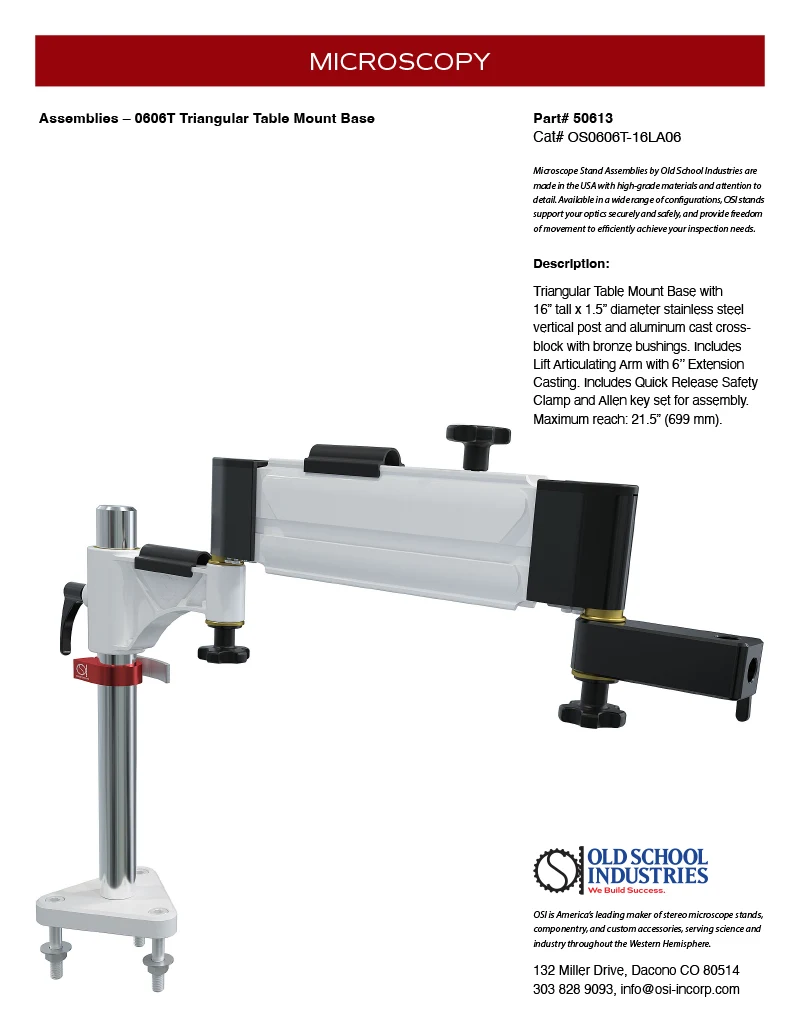 MICROSCOPY

Assemblies – 0606T Triangular Table Mount Base

Part# 50613
Cat# OS0606T-16LA06

Microscope Stand Assemblies by Old School Industries are made in the USA with high-grade materials and attention to detail. Available in a wide range of configurations, OSI stands support your optics securely and safely, and provide freedom of movement to efficiently achieve your inspection needs.

Description:

Triangular Table Mount Base with 16" tall x 1.5" diameter stainless steel vertical post and aluminum cast cross-block with bronze bushings. Includes Lift Articulating Arm with 6" Extension Casting. Includes Quick Release Safety Clamp and Allen key set for assembly. Maximum reach: 21.5" (699 mm).

OLD SCHOOL INDUSTRIES
We Build Success.

OSI is America's leading maker of stereo microscope stands, componentry, and custom accessories, serving science and industry throughout the Western Hemisphere.

132 Miller Drive, Dacono CO 80514
303 828 9093, info@osi-incorp.com